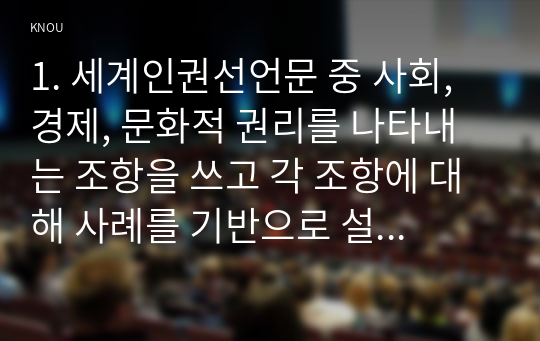 KNOU

1. 세계인권선언문 중 사회, 경제, 문화적 권리를 나타내는 조항을 쓰고 각 조항에 대해 사례를 기반으로 설...